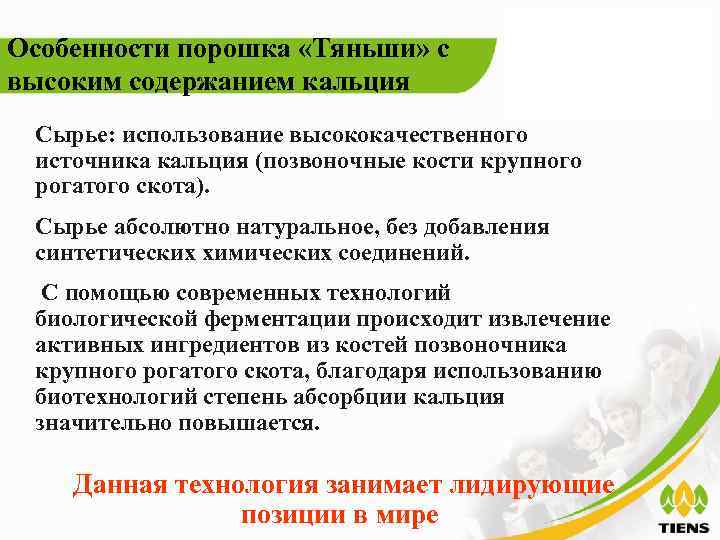 Особенности порошка «Тяньши» с высоким содержанием кальция

Сырье: использование высококачественного источника кальция (позвоночные кости крупного рогатого скота).

Сырье абсолютно натуральное, без добавления синтетических химических соединений.

С помощью современных технологий биологической ферментации происходит извлечение активных ингредиентов из костей позвоночника крупного рогатого скота, благодаря использованию биотехнологий степень абсорбции кальция значительно повышается.

Данная технология занимает лидирующие позиции в мире

TIENS